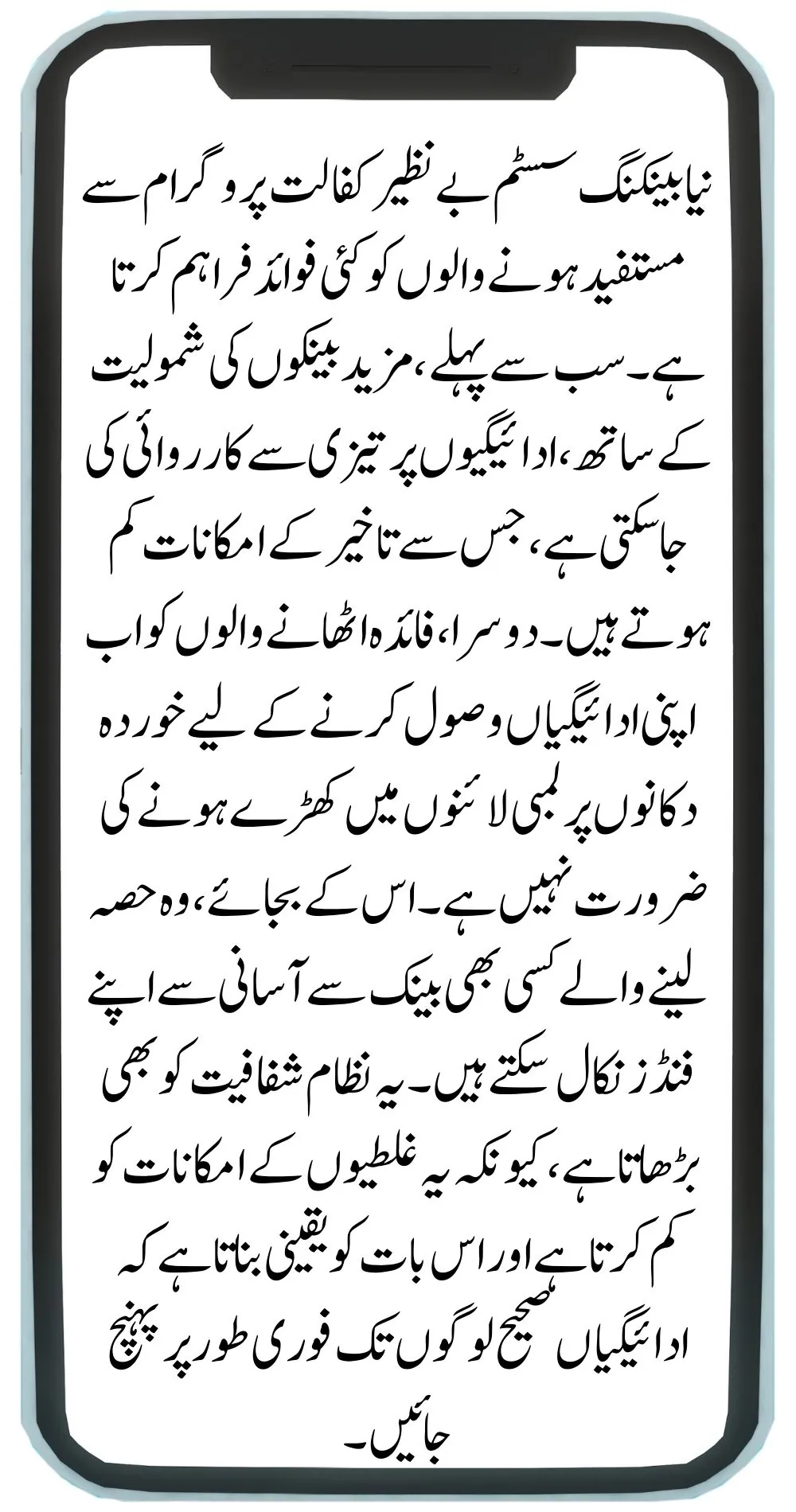 نیا بینکنگ سسٹم بے نظیر کفالت پروگرام سے مستفید ہونے والوں کو کئی فوائد فراہم کرتا ہے۔ سب سے پہلے، مزید بینکوں کی شمولیت کے ساتھ، ادائیگیوں پر تیزی سے کارروائی کی جاسکتی ہے، جس سے تاخیر کے امکانات کم ہوتے ہیں۔ دوسرا، فائدہ اٹھانے والوں کو اب اپنی ادائیگیاں وصول کرنے کے لیے خوردہ دکانوں پر لمبی لائنوں میں کھڑے ہونے کی ضرورت نہیں ہے۔ اس کے بجائے، وہ حصہ لینے والے کسی بھی بینک سے آسانی سے اپنے فنڈز نکال سکتے ہیں۔ یہ نظام شفافیت کو بھی بڑھاتا ہے، کیونکہ یہ غلطیوں کے امکانات کو کم کرتا ہے اور اس بات کو یقینی بناتا ہے کہ ادائیگیاں صحیح لوگوں تک فوری طور پر پہنچ جائیں۔